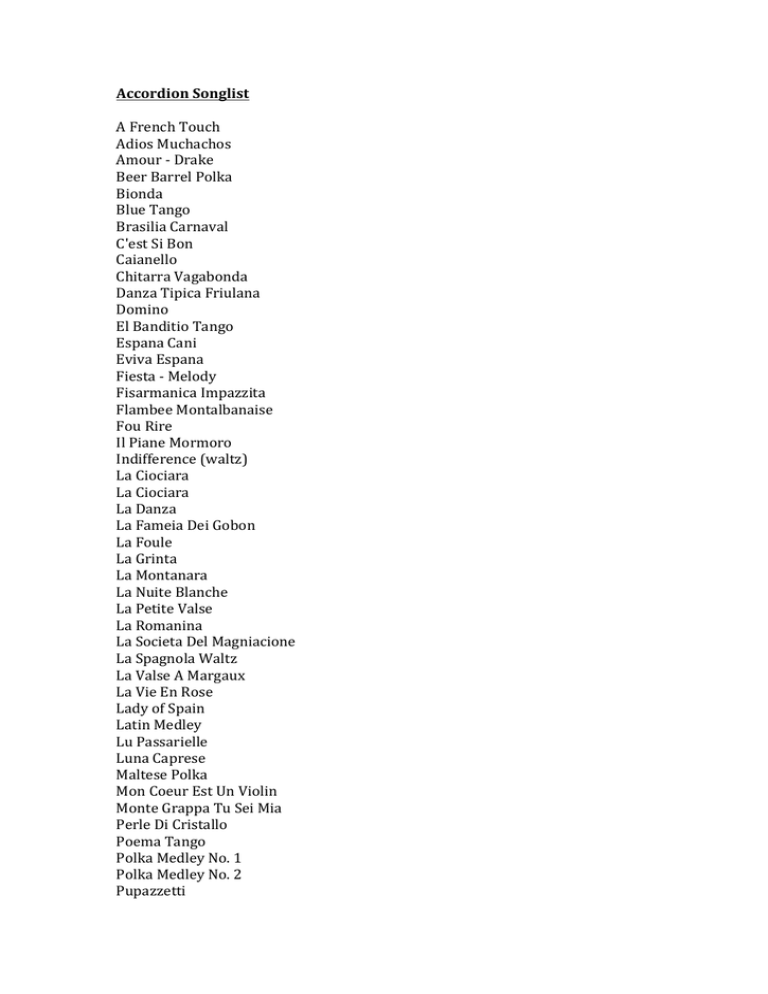 Accordion Songlist

A French Touch
Adios Muchachos
Amour - Drake
Beer Barrel Polka
Bionda
Blue Tango
Brasilia Carnaval
C'est Si Bon
Caianello
Chitarra Vagabonda
Danza Tipica Friulana
Domino
El Banditio Tango
Espana Cani
Eviva Espana
Fiesta - Melody
Fisarmanica Impazzita
Flambee Montalbanaise
Fou Rire
Il Piane Mormoro
Indifference (waltz)
La Ciociara
La Ciociara
La Danza
La Fameia Dei Gobon
La Foule
La Grinta
La Montanara
La Nuite Blanche
La Petite Valse
La Romanina
La Societa Del Magniacione
La Spagnola Waltz
La Valse A Margaux
La Vie En Rose
Lady of Spain
Latin Medley
Lu Passarielle
Luna Caprese
Maltese Polka
Mon Coeur Est Un Violin
Monte Grappa Tu Sei Mia
Perle Di Cristallo
Poema Tango
Polka Medley No. 1
Polka Medley No. 2
Pupazzetti